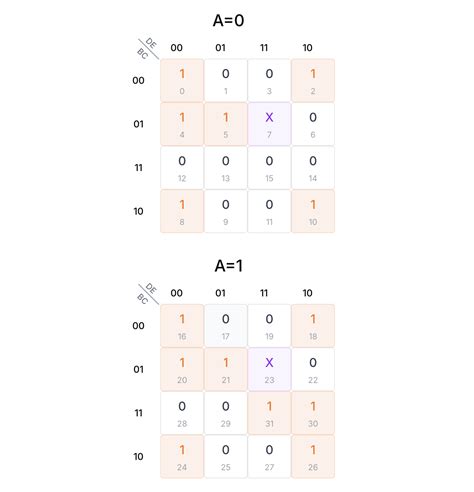 A=0

| DE / BC | 00 | 01 | 11 | 10 |
|---|---|---|---|---|
| 00 | 1 0 | 0 1 | 0 3 | 1 2 |
| 01 | 1 4 | 1 5 | X 7 | 0 6 |
| 11 | 0 12 | 0 13 | 0 15 | 0 14 |
| 10 | 1 8 | 0 9 | 0 11 | 1 10 |

A=1

| DE / BC | 00 | 01 | 11 | 10 |
|---|---|---|---|---|
| 00 | 1 16 | 0 17 | 0 19 | 1 18 |
| 01 | 1 20 | 1 21 | X 23 | 0 22 |
| 11 | 0 28 | 0 29 | 1 31 | 1 30 |
| 10 | 1 24 | 0 25 | 0 27 | 1 26 |